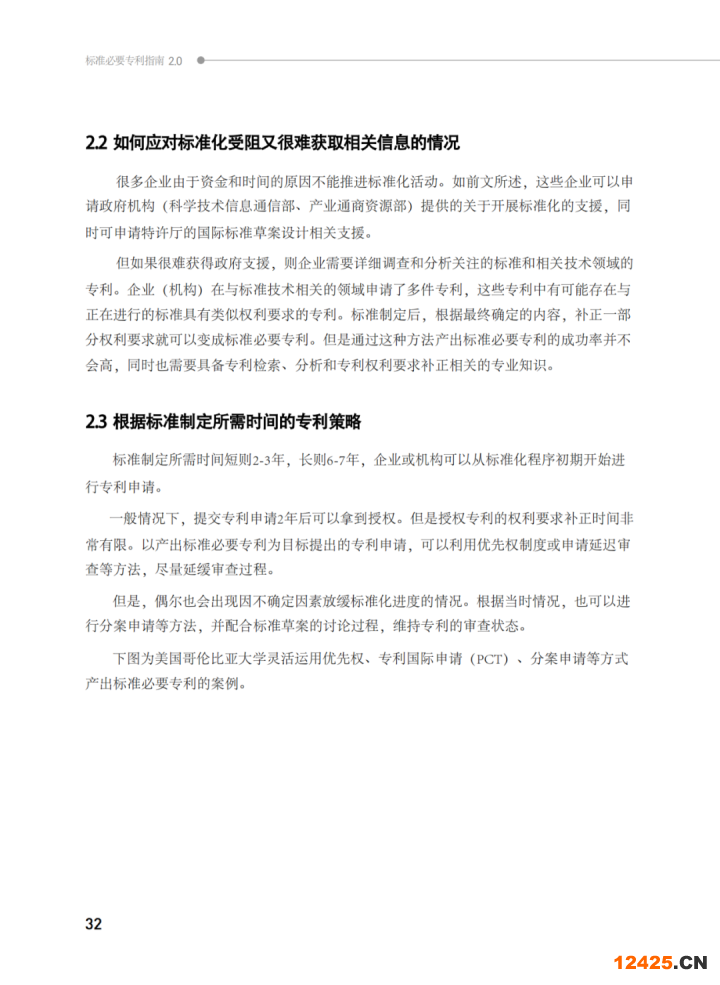 标准必要专利指南 2.0

2.2 如何应对标准化受阻又很难获取相关信息的情况

很多企业由于资金和时间的原因不能推进标准化活动。如前文所述，这些企业可以申请政府机构（科学技术信息通信部、产业通商资源部）提供的关于开展标准化的支援，同时可申请特许厅的国际标准草案设计相关支援。

但如果很难获得政府支援，则企业需要详细调查和分析关注的标准和相关技术领域的专利。企业（机构）在与标准技术相关的领域申请了多件专利，这些专利中有可能存在与正在进行的标准具有类似权利要求的专利。标准制定后，根据最终确定的内容，补正一部分权利要求就可以变成标准必要专利。但是通过这种方法产出标准必要专利的成功率并不会高，同时也需要具备专利检索、分析和专利权利要求补正相关的专业知识。

2.3 根据标准制定所需时间的专利策略

标准制定所需时间短则2-3年，长则6-7年，企业或机构可以从标准化程序初期开始进行专利申请。

一般情况下，提交专利申请2年后可以拿到授权。但是授权专利的权利要求补正时间非常有限。以产出标准必要专利为目标提出的专利申请，可以利用优先权制度或申请延迟审查等方法，尽量延缓审查过程。

但是，偶尔也会出现因不确定因素放缓标准化进度的情况。根据当时情况，也可以进行分案申请等方法，并配合标准草案的讨论过程，维持专利的审查状态。

下图为美国哥伦比亚大学灵活运用优先权、专利国际申请（PCT）、分案申请等方式产出标准必要专利的案例。

32

12425.CN